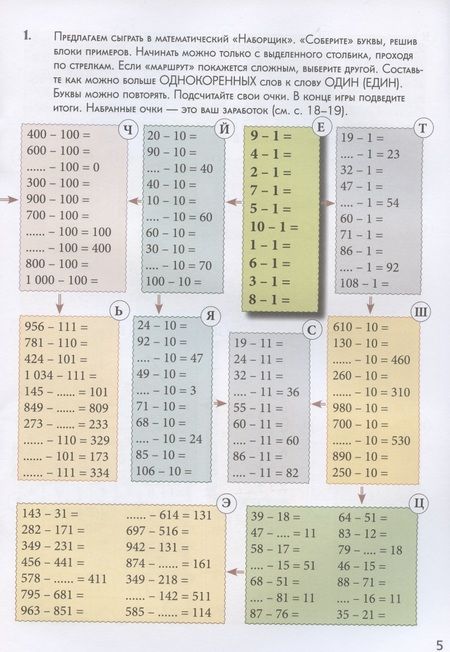 1. Предлагаем сыграть в математический «Наборщик». «Соберите» буквы, решив блоки примеров. Начинать можно только с выделенного столбика, проходя по стрелкам. Если «маршрут» покажется сложным, выберите другой. Составьте как можно больше ОДНОКОРЕННЫХ слов к слову ОДИН (ЕДИН). Буквы можно повторять. Подсчитайте свои очки. В конце игры подведите итоги. Набранные очки — это ваш заработок (см. с. 18–19).

Ч
400 – 100 =
600 – 100 =
...... – 100 = 0
300 – 100 =
900 – 100 =
700 – 100 =
...... – 100 = 100
...... – 100 = 400
800 – 100 =
1 000 – 100 =

Й
20 – 10 =
90 – 10 =
.... – 10 = 40
40 – 10 =
10 – 10 =
.... – 10 = 60
60 – 10 =
30 – 10 =
.... – 10 = 70
100 – 10 =

Е
9 – 1 =
4 – 1 =
2 – 1 =
7 – 1 =
5 – 1 =
10 – 1 =
1 – 1 =
6 – 1 =
3 – 1 =
8 – 1 =

Т
19 – 1 =
.... – 1 = 23
32 – 1 =
47 – 1 =
.... – 1 = 54
60 – 1 =
71 – 1 =
86 – 1 =
.... – 1 = 92
108 – 1 =

Ь
956 – 111 =
781 – 110 =
424 – 101 =
1 034 – 111 =
145 – ...... = 101
849 – ...... = 809
273 – ...... = 233
...... – 110 = 329
...... – 101 = 173
...... – 111 = 334

Я
24 – 10 =
92 – 10 =
.... – 10 = 47
49 – 10 =
.... – 10 = 3
71 – 10 =
68 – 10 =
.... – 10 = 24
85 – 10 =
106 – 10 =

С
19 – 11 =
24 – 11 =
32 – 11 =
.... – 11 = 36
55 – 11 =
60 – 11 =
.... – 11 = 60
86 – 11 =
.... – 11 = 82

Ш
610 – 10 =
130 – 10 =
...... – 10 = 460
260 – 10 =
...... – 10 = 310
980 – 10 =
700 – 10 =
...... – 10 = 530
890 – 10 =
250 – 10 =

Э
143 – 31 =
282 – 171 =
349 – 231 =
456 – 441 =
578 – ...... = 411
795 – 681 =
963 – 851 =
...... – 614 = 131
697 – 516 =
942 – 131 =
874 – ...... = 161
349 – 218 =
...... – 142 = 511
585 – ...... = 114

Ц
39 – 18 =
47 – .... = 11
58 – 17 =
.... – 15 = 51
68 – 51 =
.... – 81 = 11
87 – 76 =
64 – 51 =
83 – 12 =
79 – .... = 18
46 – 15 =
88 – 71 =
.... – 16 = 11
35 – 21 =

5